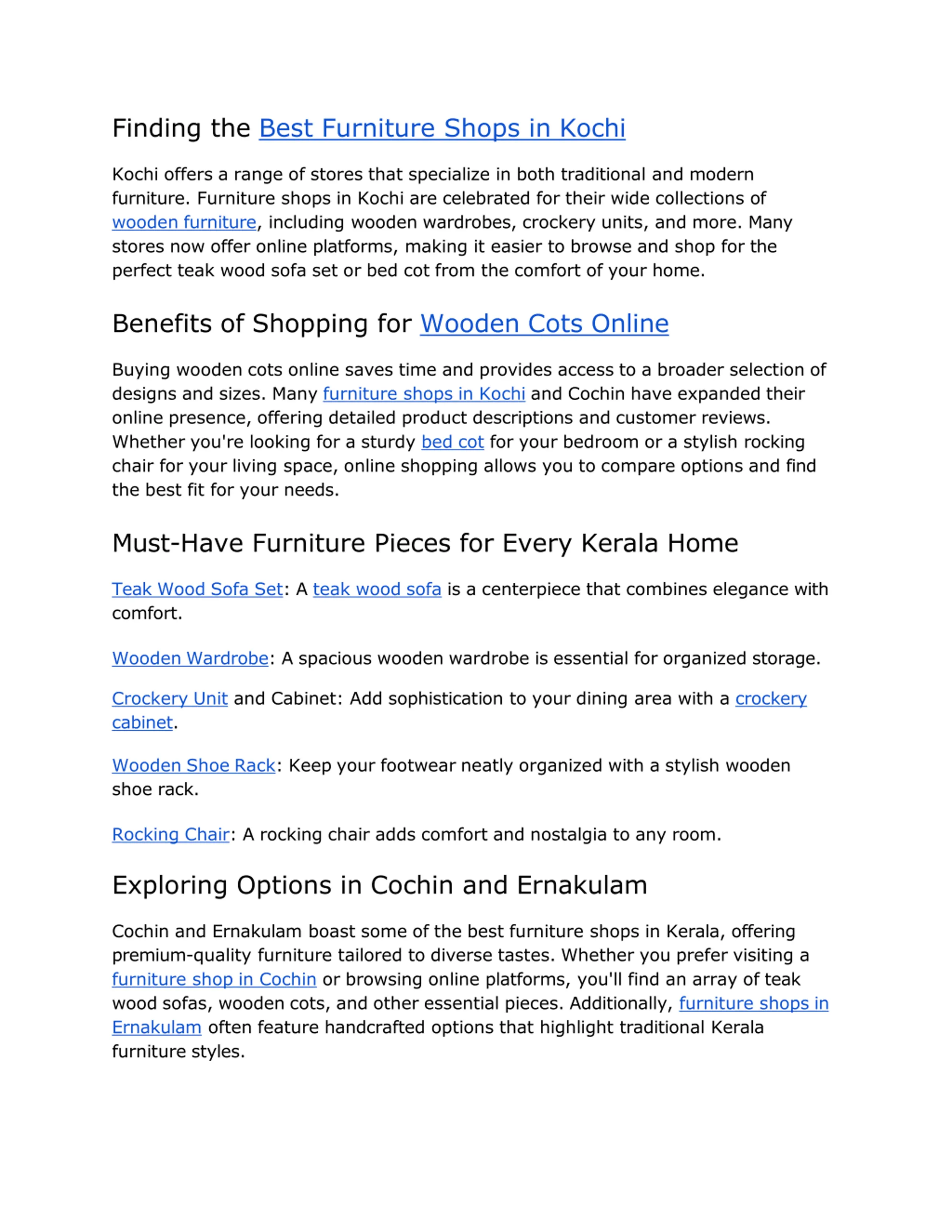 Finding the Best Furniture Shops in Kochi

Kochi offers a range of stores that specialize in both traditional and modern furniture. Furniture shops in Kochi are celebrated for their wide collections of wooden furniture, including wooden wardrobes, crockery units, and more. Many stores now offer online platforms, making it easier to browse and shop for the perfect teak wood sofa set or bed cot from the comfort of your home.

Benefits of Shopping for Wooden Cots Online

Buying wooden cots online saves time and provides access to a broader selection of designs and sizes. Many furniture shops in Kochi and Cochin have expanded their online presence, offering detailed product descriptions and customer reviews. Whether you're looking for a sturdy bed cot for your bedroom or a stylish rocking chair for your living space, online shopping allows you to compare options and find the best fit for your needs.

Must-Have Furniture Pieces for Every Kerala Home

Teak Wood Sofa Set: A teak wood sofa is a centerpiece that combines elegance with comfort.

Wooden Wardrobe: A spacious wooden wardrobe is essential for organized storage.

Crockery Unit and Cabinet: Add sophistication to your dining area with a crockery cabinet.

Wooden Shoe Rack: Keep your footwear neatly organized with a stylish wooden shoe rack.

Rocking Chair: A rocking chair adds comfort and nostalgia to any room.

Exploring Options in Cochin and Ernakulam

Cochin and Ernakulam boast some of the best furniture shops in Kerala, offering premium-quality furniture tailored to diverse tastes. Whether you prefer visiting a furniture shop in Cochin or browsing online platforms, you'll find an array of teak wood sofas, wooden cots, and other essential pieces. Additionally, furniture shops in Ernakulam often feature handcrafted options that highlight traditional Kerala furniture styles.